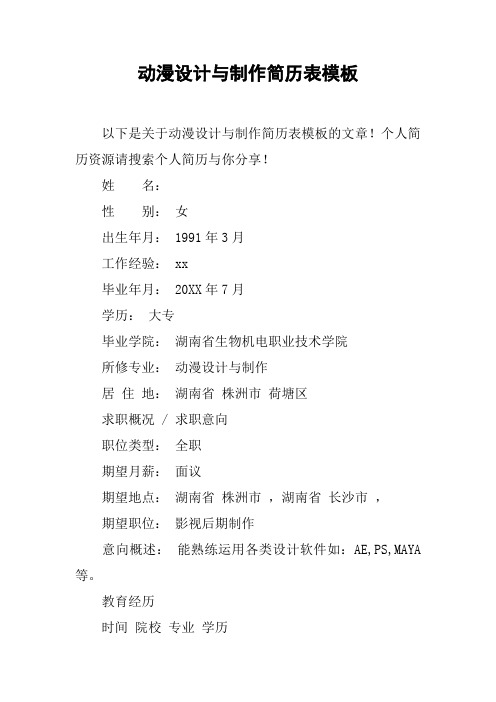 动漫设计与制作简历表模板

以下是关于动漫设计与制作简历表模板的文章！个人简历资源请搜索个人简历与你分享！

姓　　名：

性　　别：　女

出生年月：　1991 年 3 月

工作经验：　xx

毕业年月：　20XX 年 7 月

学历：　大专

毕业学院：　湖南省生物机电职业技术学院

所修专业：　动漫设计与制作

居 住 地：　湖南省 株洲市 荷塘区

求职概况 / 求职意向

职位类型：　全职

期望月薪：　面议

期望地点：　湖南省 株洲市 ，湖南省 长沙市 ，

期望职位：　影视后期制作

意向概述：　能熟练运用各类设计软件如：AE,PS,MAYA 等。

教育经历

时间 院校 专业 学历